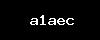 a1aec